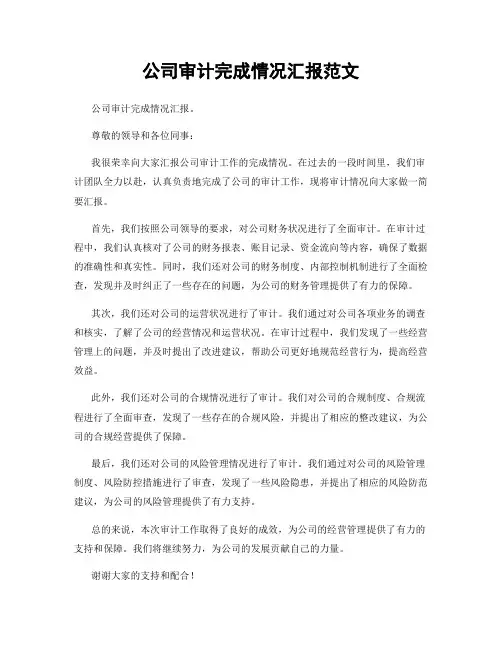 公司审计完成情况汇报范文

公司审计完成情况汇报。

尊敬的领导和各位同事：

我很荣幸向大家汇报公司审计工作的完成情况。在过去的一段时间里，我们审计团队全力以赴，认真负责地完成了公司的审计工作，现将审计情况向大家做一简要汇报。

首先，我们按照公司领导的要求，对公司财务状况进行了全面审计。在审计过程中，我们认真核对了公司的财务报表、账目记录、资金流向等内容，确保了数据的准确性和真实性。同时，我们还对公司的财务制度、内部控制机制进行了全面检查，发现并及时纠正了一些存在的问题，为公司的财务管理提供了有力的保障。

其次，我们还对公司的运营状况进行了审计。我们通过对公司各项业务的调查和核实，了解了公司的经营情况和运营状况。在审计过程中，我们发现了一些经营管理上的问题，并及时提出了改进建议，帮助公司更好地规范经营行为，提高经营效益。

此外，我们还对公司的合规情况进行了审计。我们对公司的合规制度、合规流程进行了全面审查，发现了一些存在的合规风险，并提出了相应的整改建议，为公司的合规经营提供了保障。

最后，我们还对公司的风险管理情况进行了审计。我们通过对公司的风险管理制度、风险防控措施进行了审查，发现了一些风险隐患，并提出了相应的风险防范建议，为公司的风险管理提供了有力支持。

总的来说，本次审计工作取得了良好的成效，为公司的经营管理提供了有力的支持和保障。我们将继续努力，为公司的发展贡献自己的力量。

谢谢大家的支持和配合！